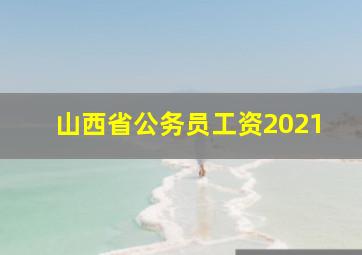 山西省公务员工资2021